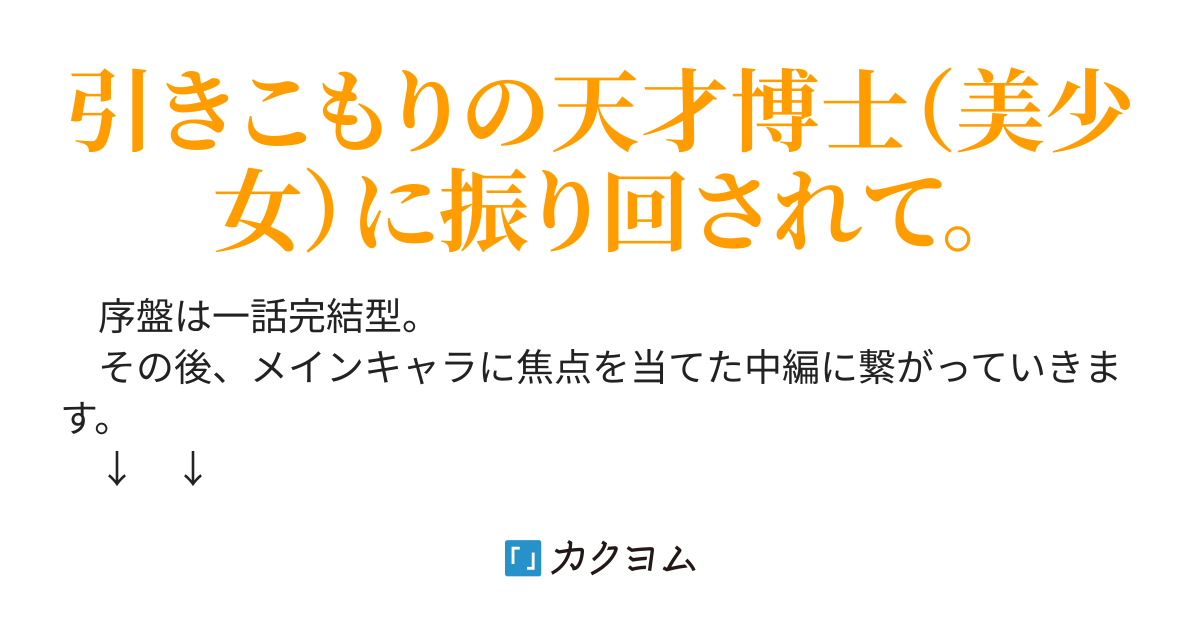 引きこもりの天才博士(美少女)に振り回されて。

序盤は一話完結型。
その後、メインキャラに焦点を当てた中編に繋がっていきます。
↓　↓

カクヨム